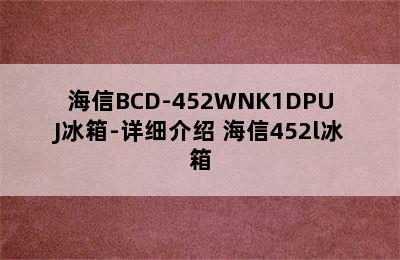 海信BCD-452WNK1DPUJ冰箱-详细介绍 海信452l冰箱